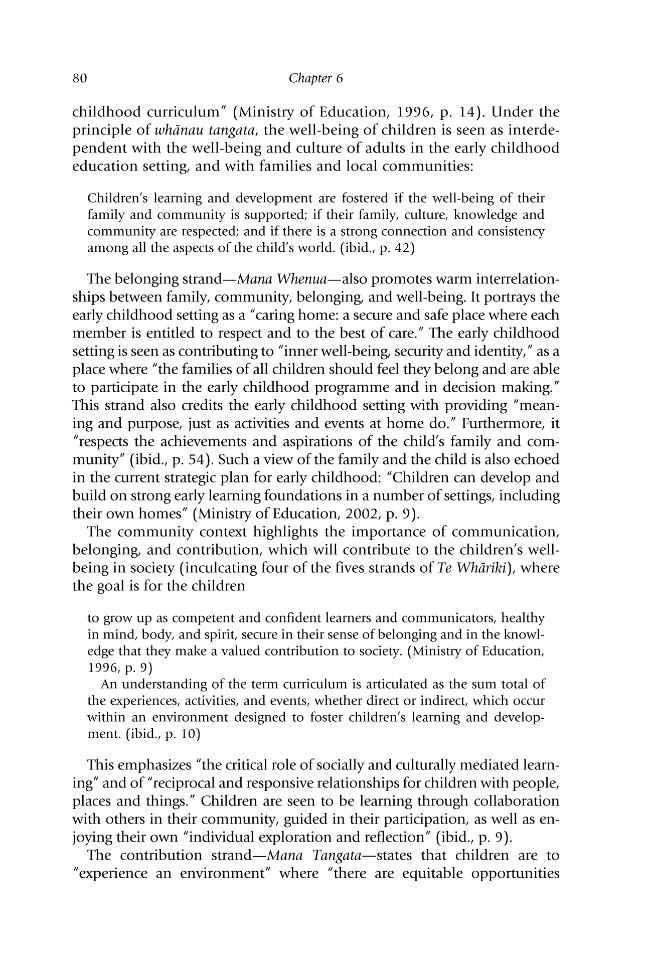 80 Chapter 6

childhood curriculum" (Ministry of Education, 1996, p. 14). Under the principle of whānau tangata, the well-being of children is seen as interdependent with the well-being and culture of adults in the early childhood education setting, and with families and local communities:

Children's learning and development are fostered if the well-being of their family and community is supported; if their family, culture, knowledge and community are respected; and if there is a strong connection and consistency among all the aspects of the child's world. (ibid., p. 42)

The belonging strand—Mana Whenua—also promotes warm interrelationships between family, community, belonging, and well-being. It portrays the early childhood setting as a "caring home: a secure and safe place where each member is entitled to respect and to the best of care." The early childhood setting is seen as contributing to "inner well-being, security and identity," as a place where "the families of all children should feel they belong and are able to participate in the early childhood programme and in decision making." This strand also credits the early childhood setting with providing "meaning and purpose, just as activities and events at home do." Furthermore, it "respects the achievements and aspirations of the child's family and community" (ibid., p. 54). Such a view of the family and the child is also echoed in the current strategic plan for early childhood: "Children can develop and build on strong early learning foundations in a number of settings, including their own homes" (Ministry of Education, 2002, p. 9).

The community context highlights the importance of communication, belonging, and contribution, which will contribute to the children's well-being in society (inculcating four of the fives strands of Te Whāriki), where the goal is for the children

to grow up as competent and confident learners and communicators, healthy in mind, body, and spirit, secure in their sense of belonging and in the knowledge that they make a valued contribution to society. (Ministry of Education, 1996, p. 9)

An understanding of the term curriculum is articulated as the sum total of the experiences, activities, and events, whether direct or indirect, which occur within an environment designed to foster children's learning and development. (ibid., p. 10)

This emphasizes "the critical role of socially and culturally mediated learning" and of "reciprocal and responsive relationships for children with people, places and things." Children are seen to be learning through collaboration with others in their community, guided in their participation, as well as enjoying their own "individual exploration and reflection" (ibid., p. 9).

The contribution strand—Mana Tangata—states that children are to "experience an environment" where "there are equitable opportunities